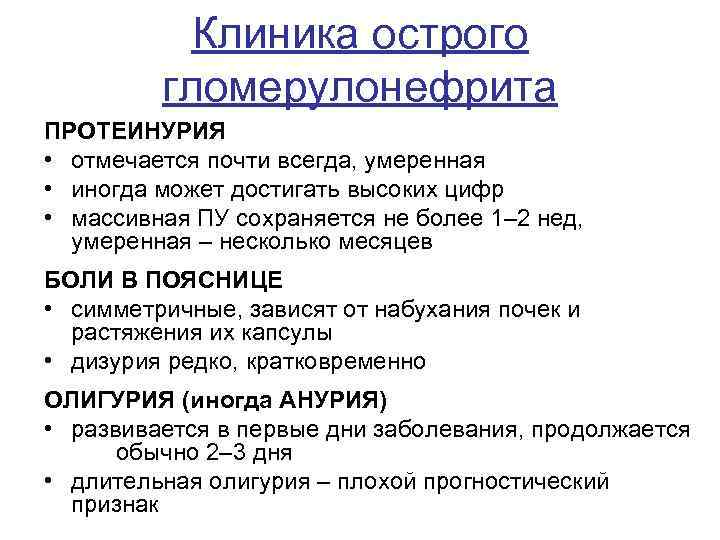 Клиника острого гломерулонефрита

ПРОТЕИНУРИЯ
• отмечается почти всегда, умеренная
• иногда может достигать высоких цифр
• массивная ПУ сохраняется не более 1–2 нед, умеренная – несколько месяцев

БОЛИ В ПОЯСНИЦЕ
• симметричные, зависят от набухания почек и растяжения их капсулы
• дизурия редко, кратковременно

ОЛИГУРИЯ (иногда АНУРИЯ)
• развивается в первые дни заболевания, продолжается обычно 2–3 дня
• длительная олигурия – плохой прогностический признак